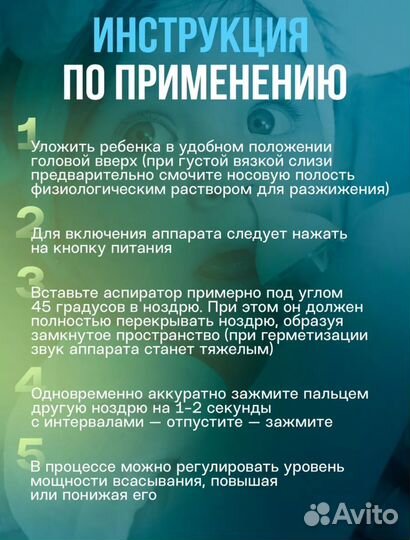 ИНСТРУКЦИЯ ПО ПРИМЕНЕНИЮ

1 Уложить ребенка в удобном положении головой вверх (при густой вязкой слизи предварительно смочите носовую полость физиологическим раствором для разжижения)

2 Для включения аппарата следует нажать на кнопку питания

3 Вставьте аспиратор примерно под углом 45 градусов в ноздрю. При этом он должен полностью перекрывать ноздрю, образуя замкнутое пространство (при герметизации звук аппарата станет тяжелым)

4 Одновременно аккуратно зажмите пальцем другую ноздрю на 1-2 секунды с интервалами — отпустите — зажмите

5 В процессе можно регулировать уровень мощности всасывания, повышая или понижая его

Avito